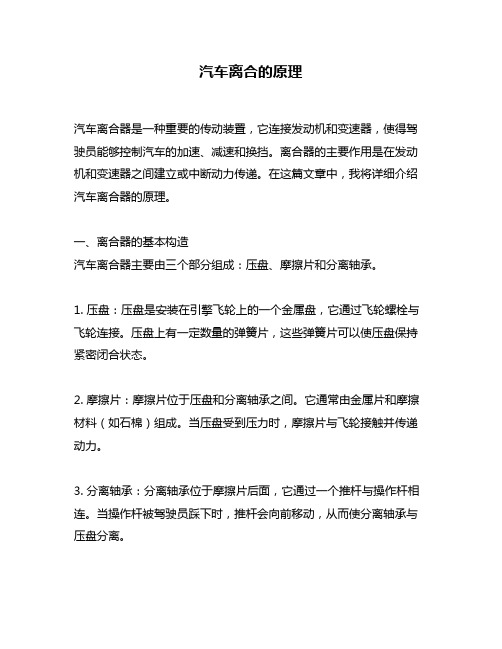 汽车离合的原理

汽车离合器是一种重要的传动装置，它连接发动机和变速器，使得驾驶员能够控制汽车的加速、减速和换挡。离合器的主要作用是在发动机和变速器之间建立或中断动力传递。在这篇文章中，我将详细介绍汽车离合器的原理。

一、离合器的基本构造
汽车离合器主要由三个部分组成：压盘、摩擦片和分离轴承。

1. 压盘：压盘是安装在引擎飞轮上的一个金属盘，它通过飞轮螺栓与飞轮连接。压盘上有一定数量的弹簧片，这些弹簧片可以使压盘保持紧密闭合状态。

2. 摩擦片：摩擦片位于压盘和分离轴承之间。它通常由金属片和摩擦材料（如石棉）组成。当压盘受到压力时，摩擦片与飞轮接触并传递动力。

3. 分离轴承：分离轴承位于摩擦片后面，它通过一个推杆与操作杆相连。当操作杆被驾驶员踩下时，推杆会向前移动，从而使分离轴承与压盘分离。